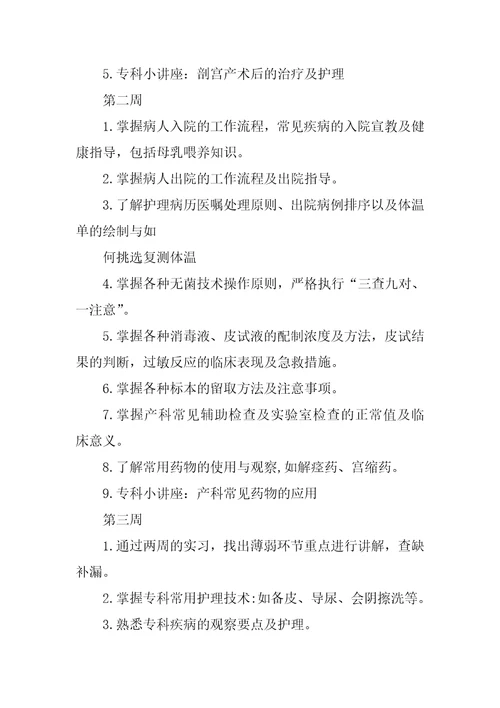 5. 专科小讲座：剖宫产术后的治疗及护理

第二周

1. 掌握病人入院的工作流程，常见疾病的入院宣教及健康指导，包括母乳喂养知识。

2. 掌握病人出院的工作流程及出院指导。

3. 了解护理病历医嘱处理原则、出院病例排序以及体温单的绘制与如

何挑选复测体温

4. 掌握各种无菌技术操作原则，严格执行“三查九对、一注意”。

5. 掌握各种消毒液、皮试液的配制浓度及方法，皮试结果的判断，过敏反应的临床表现及急救措施。

6. 掌握各种标本的留取方法及注意事项。

7. 掌握产科常见辅助检查及实验室检查的正常值及临床意义。

8. 了解常用药物的使用与观察，如解痉药、宫缩药。

9. 专科小讲座：产科常见药物的应用

第三周

1. 通过两周的实习，找出薄弱环节重点进行讲解，查缺补漏。

2. 掌握专科常用护理技术：如备皮、导尿、会阴擦洗等。

3. 熟悉专科疾病的观察要点及护理。